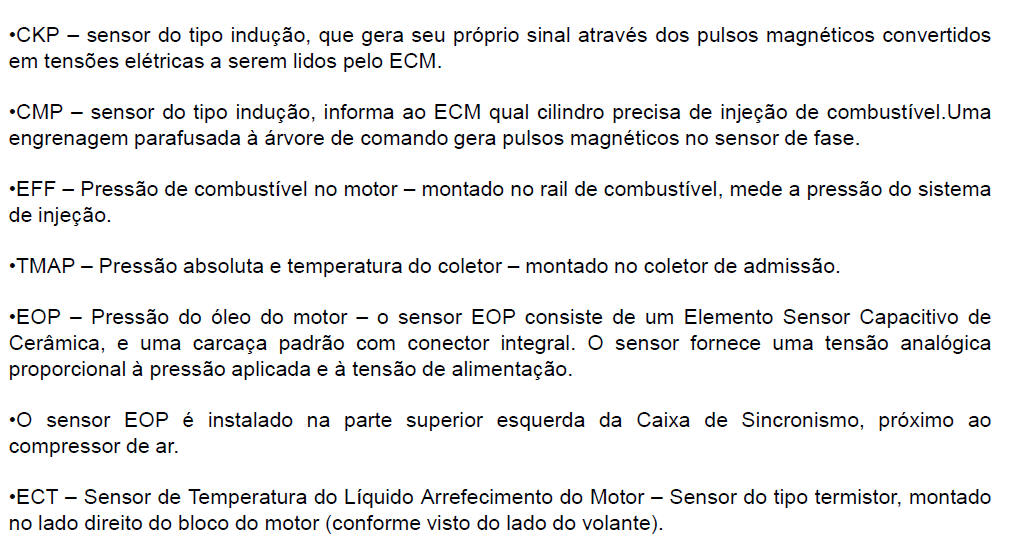 •CKP – sensor do tipo indução, que gera seu próprio sinal através dos pulsos magnéticos convertidos em tensões elétricas a serem lidos pelo ECM.

•CMP – sensor do tipo indução, informa ao ECM qual cilindro precisa de injeção de combustível.Uma engrenagem parafusada à árvore de comando gera pulsos magnéticos no sensor de fase.

•EFF – Pressão de combustível no motor – montado no rail de combustível, mede a pressão do sistema de injeção.

•TMAP – Pressão absoluta e temperatura do coletor – montado no coletor de admissão.

•EOP – Pressão do óleo do motor – o sensor EOP consiste de um Elemento Sensor Capacitivo de Cerâmica, e uma carcaça padrão com conector integral. O sensor fornece uma tensão analógica proporcional à pressão aplicada e à tensão de alimentação.

•O sensor EOP é instalado na parte superior esquerda da Caixa de Sincronismo, próximo ao compressor de ar.

•ECT – Sensor de Temperatura do Líquido Arrefecimento do Motor – Sensor do tipo termistor, montado no lado direito do bloco do motor (conforme visto do lado do volante).